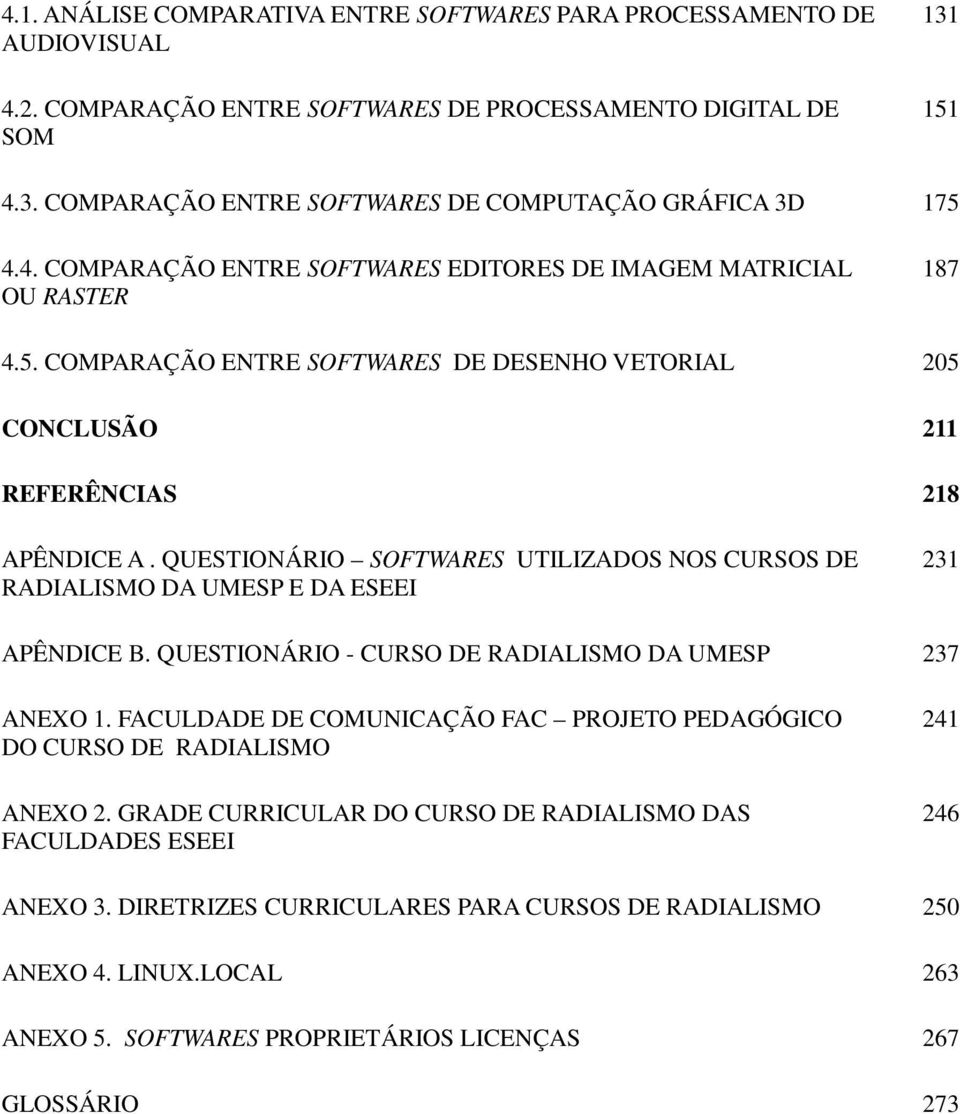 4.1. ANÁLISE COMPARATIVA ENTRE SOFTWARES PARA PROCESSAMENTO DE AUDIOVISUAL 131

4.2. COMPARAÇÃO ENTRE SOFTWARES DE PROCESSAMENTO DIGITAL DE SOM 151

4.3. COMPARAÇÃO ENTRE SOFTWARES DE COMPUTAÇÃO GRÁFICA 3D 175

4.4. COMPARAÇÃO ENTRE SOFTWARES EDITORES DE IMAGEM MATRICIAL OU RASTER 187

4.5. COMPARAÇÃO ENTRE SOFTWARES DE DESENHO VETORIAL 205

CONCLUSÃO 211

REFERÊNCIAS 218

APÊNDICE A . QUESTIONÁRIO – SOFTWARES UTILIZADOS NOS CURSOS DE RADIALISMO DA UMESP E DA ESEEI 231

APÊNDICE B. QUESTIONÁRIO - CURSO DE RADIALISMO DA UMESP 237

ANEXO 1. FACULDADE DE COMUNICAÇÃO FAC – PROJETO PEDAGÓGICO DO CURSO DE RADIALISMO 241

ANEXO 2. GRADE CURRICULAR DO CURSO DE RADIALISMO DAS FACULDADES ESEEI 246

ANEXO 3. DIRETRIZES CURRICULARES PARA CURSOS DE RADIALISMO 250

ANEXO 4. LINUX.LOCAL 263

ANEXO 5. SOFTWARES PROPRIETÁRIOS LICENÇAS 267

GLOSSÁRIO 273